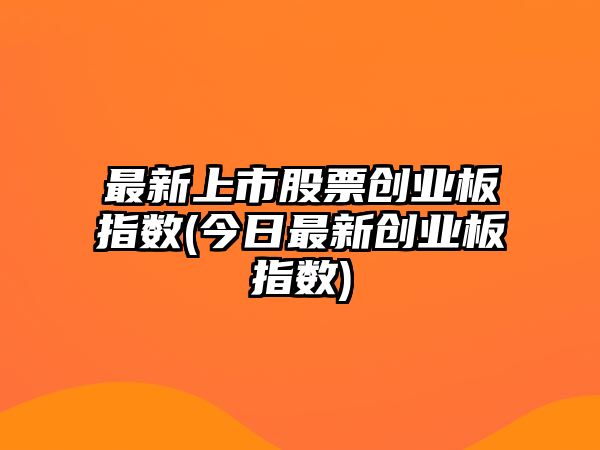 最新上市股票创业板指数(今日最新创业板指数)